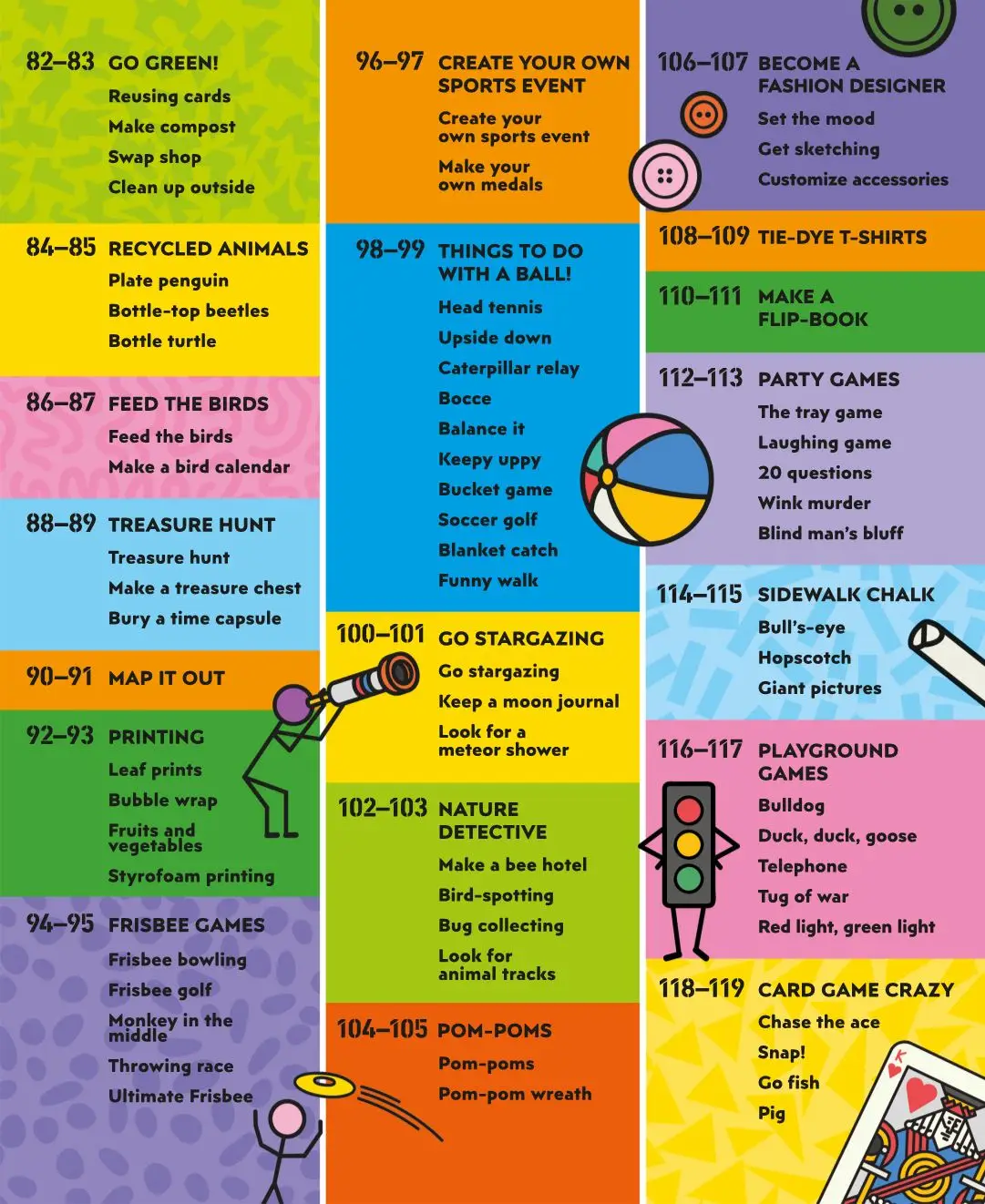 82–83 GO GREEN!
Reusing cards
Make compost
Swap shop
Clean up outside

84–85 RECYCLED ANIMALS
Plate penguin
Bottle-top beetles
Bottle turtle

86–87 FEED THE BIRDS
Feed the birds
Make a bird calendar

88–89 TREASURE HUNT
Treasure hunt
Make a treasure chest
Bury a time capsule

90–91 MAP IT OUT

92–93 PRINTING
Leaf prints
Bubble wrap
Fruits and vegetables
Styrofoam printing

94–95 FRISBEE GAMES
Frisbee bowling
Frisbee golf
Monkey in the middle
Throwing race
Ultimate Frisbee

96–97 CREATE YOUR OWN SPORTS EVENT
Create your own sports event
Make your own medals

98–99 THINGS TO DO WITH A BALL!
Head tennis
Upside down
Caterpillar relay
Bocce
Balance it
Keepy uppy
Bucket game
Soccer golf
Blanket catch
Funny walk

100–101 GO STARGAZING
Go stargazing
Keep a moon journal
Look for a meteor shower

102–103 NATURE DETECTIVE
Make a bee hotel
Bird-spotting
Bug collecting
Look for animal tracks

104–105 POM-POMS
Pom-poms
Pom-pom wreath

106–107 BECOME A FASHION DESIGNER
Set the mood
Get sketching
Customize accessories

108–109 TIE-DYE T-SHIRTS

110–111 MAKE A FLIP-BOOK

112–113 PARTY GAMES
The tray game
Laughing game
20 questions
Wink murder
Blind man's bluff

114–115 SIDEWALK CHALK
Bull's-eye
Hopscotch
Giant pictures

116–117 PLAYGROUND GAMES
Bulldog
Duck, duck, goose
Telephone
Tug of war
Red light, green light

118–119 CARD GAME CRAZY
Chase the ace
Snap!
Go fish
Pig

K